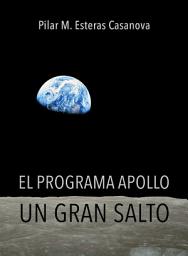 Pilar M. Esteras Casanova

EL PROGRAMA APOLLO

UN GRAN SALTO